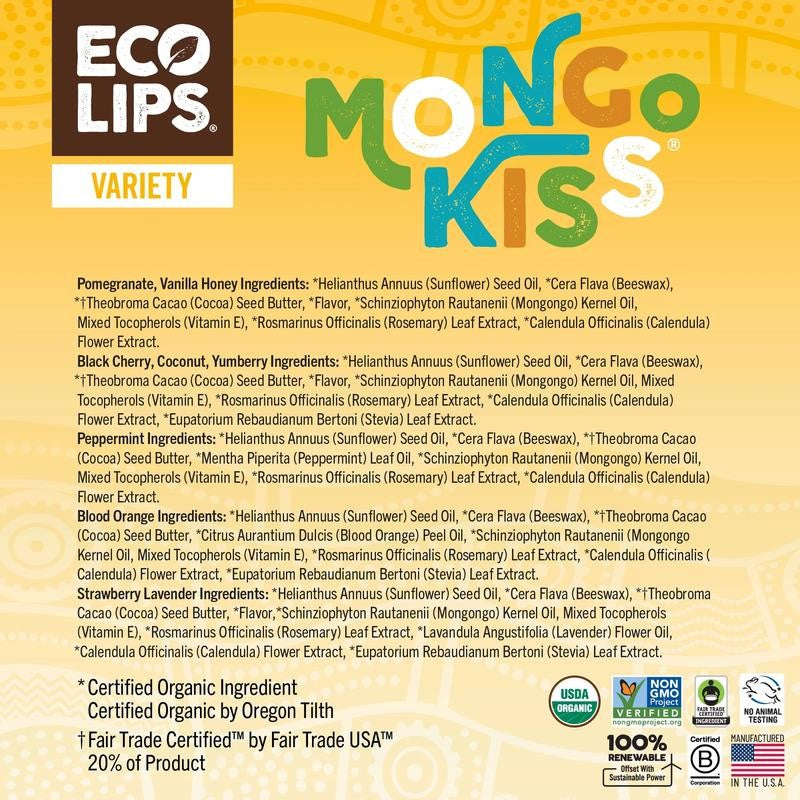 ECO LIPS®

VARIETY

MONGO KISS®

Pomegranate, Vanilla Honey Ingredients: *Helianthus Annuus (Sunflower) Seed Oil, *Cera Flava (Beeswax), *†Theobroma Cacao (Cocoa) Seed Butter, *Flavor, *Schinziophyton Rautanenii (Mongongo) Kernel Oil, Mixed Tocopherols (Vitamin E), *Rosmarinus Officinalis (Rosemary) Leaf Extract, *Calendula Officinalis (Calendula) Flower Extract.

Black Cherry, Coconut, Yumberry Ingredients: *Helianthus Annuus (Sunflower) Seed Oil, *Cera Flava (Beeswax), *†Theobroma Cacao (Cocoa) Seed Butter, *Flavor, *Schinziophyton Rautanenii (Mongongo) Kernel Oil, Mixed Tocopherols (Vitamin E), *Rosmarinus Officinalis (Rosemary) Leaf Extract, *Calendula Officinalis (Calendula) Flower Extract, *Eupatorium Rebaudianum Bertoni (Stevia) Leaf Extract.

Peppermint Ingredients: *Helianthus Annuus (Sunflower) Seed Oil, *Cera Flava (Beeswax), *†Theobroma Cacao (Cocoa) Seed Butter, *Mentha Piperita (Peppermint) Leaf Oil, *Schinziophyton Rautanenii (Mongongo) Kernel Oil, Mixed Tocopherols (Vitamin E), *Rosmarinus Officinalis (Rosemary) Leaf Extract, *Calendula Officinalis (Calendula) Flower Extract.

Blood Orange Ingredients: *Helianthus Annuus (Sunflower) Seed Oil, *Cera Flava (Beeswax), *†Theobroma Cacao (Cocoa) Seed Butter, *Citrus Aurantium Dulcis (Blood Orange) Peel Oil, *Schinziophyton Rautanenii (Mongongo Kernel Oil, Mixed Tocopherols (Vitamin E), *Rosmarinus Officinalis (Rosemary) Leaf Extract, *Calendula Officinalis ( Calendula) Flower Extract, *Eupatorium Rebaudianum Bertoni (Stevia) Leaf Extract.

Strawberry Lavender Ingredients: *Helianthus Annuus (Sunflower) Seed Oil, *Cera Flava (Beeswax), *†Theobroma Cacao (Cocoa) Seed Butter, *Flavor,*Schinziophyton Rautanenii (Mongongo) Kernel Oil, Mixed Tocopherols (Vitamin E), *Rosmarinus Officinalis (Rosemary) Leaf Extract, *Lavandula Angustifolia (Lavender) Flower Oil, *Calendula Officinalis (Calendula) Flower Extract, *Eupatorium Rebaudianum Bertoni (Stevia) Leaf Extract.

* Certified Organic Ingredient
Certified Organic by Oregon Tilth

† Fair Trade Certified™ by Fair Trade USA™
20% of Product

USDA ORGANIC

NON GMO Project VERIFIED nongmoproject.org

FAIR TRADE CERTIFIED INGREDIENT

NO ANIMAL TESTING

100% RENEWABLE Offset With Sustainable Power

Certified B Corporation

MANUFACTURED IN THE U.S.A.